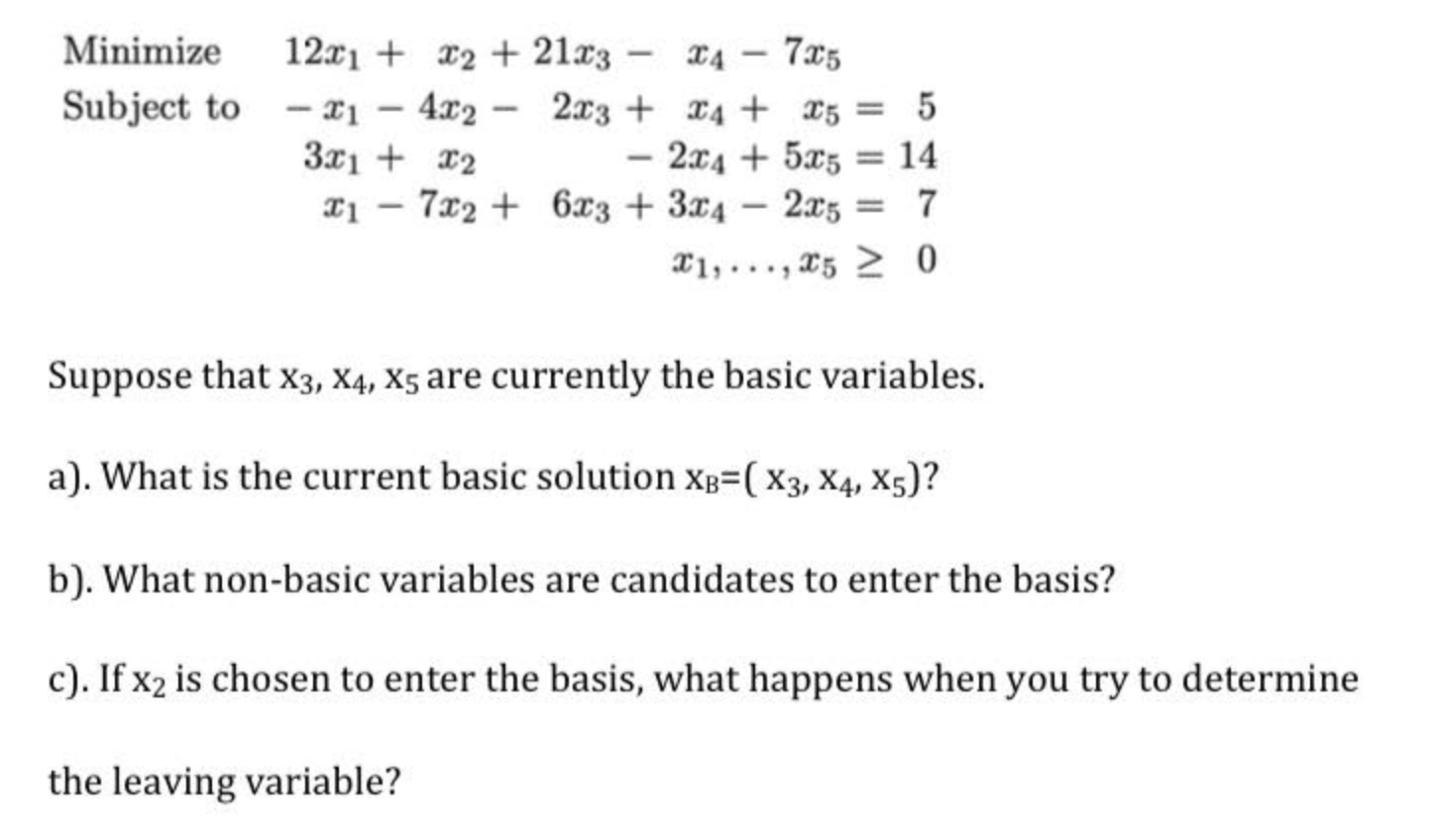 Minimize $12x_1 + x_2 + 21x_3 - x_4 - 7x_5$
Subject to $-x_1 - 4x_2 - 2x_3 + x_4 + x_5 = 5$
$3x_1 + x_2 - 2x_4 + 5x_5 = 14$
$x_1 - 7x_2 + 6x_3 + 3x_4 - 2x_5 = 7$
$x_1, \ldots, x_5 \geq 0$

Suppose that $x_3$, $x_4$, $x_5$ are currently the basic variables.

a). What is the current basic solution $x_B$=( $x_3$, $x_4$, $x_5$)?

b). What non-basic variables are candidates to enter the basis?

c). If $x_2$ is chosen to enter the basis, what happens when you try to determine the leaving variable?